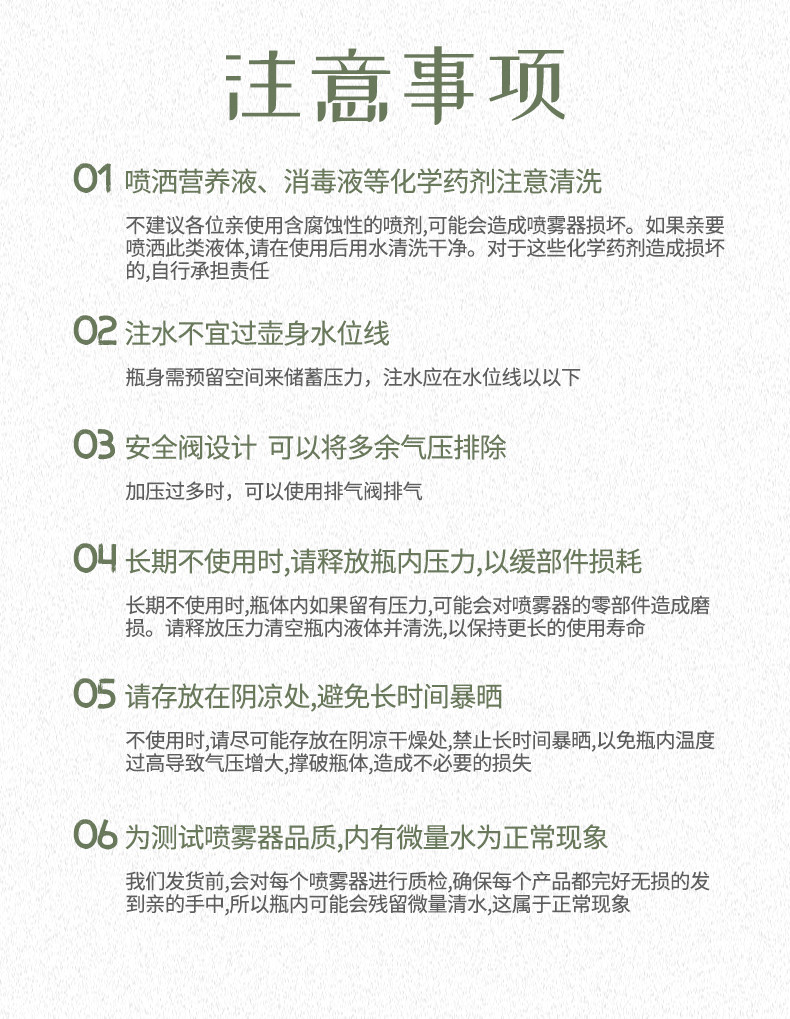 注意事项

01 喷洒营养液、消毒液等化学药剂注意清洗

不建议各位亲使用含腐蚀性的喷剂,可能会造成喷雾器损坏。如果亲要喷洒此类液体,请在使用后用水清洗干净。对于这些化学药剂造成损坏的,自行承担责任

02 注水不宜过壶身水位线

瓶身需预留空间来储蓄压力，注水应在水位线以以下

03 安全阀设计 可以将多余气压排除

加压过多时，可以使用排气阀排气

04 长期不使用时,请释放瓶内压力,以缓部件损耗

长期不使用时,瓶体内如果留有压力,可能会对喷雾器的零部件造成磨损。请释放压力清空瓶内液体并清洗,以保持更长的使用寿命

05 请存放在阴凉处,避免长时间暴晒

不使用时,请尽可能存放在阴凉干燥处,禁止长时间暴晒,以免瓶内温度过高导致气压增大,撑破瓶体,造成不必要的损失

06 为测试喷雾器品质,内有微量水为正常现象

我们发货前,会对每个喷雾器进行质检,确保每个产品都完好无损的发到亲的手中,所以瓶内可能会残留微量清水,这属于正常现象